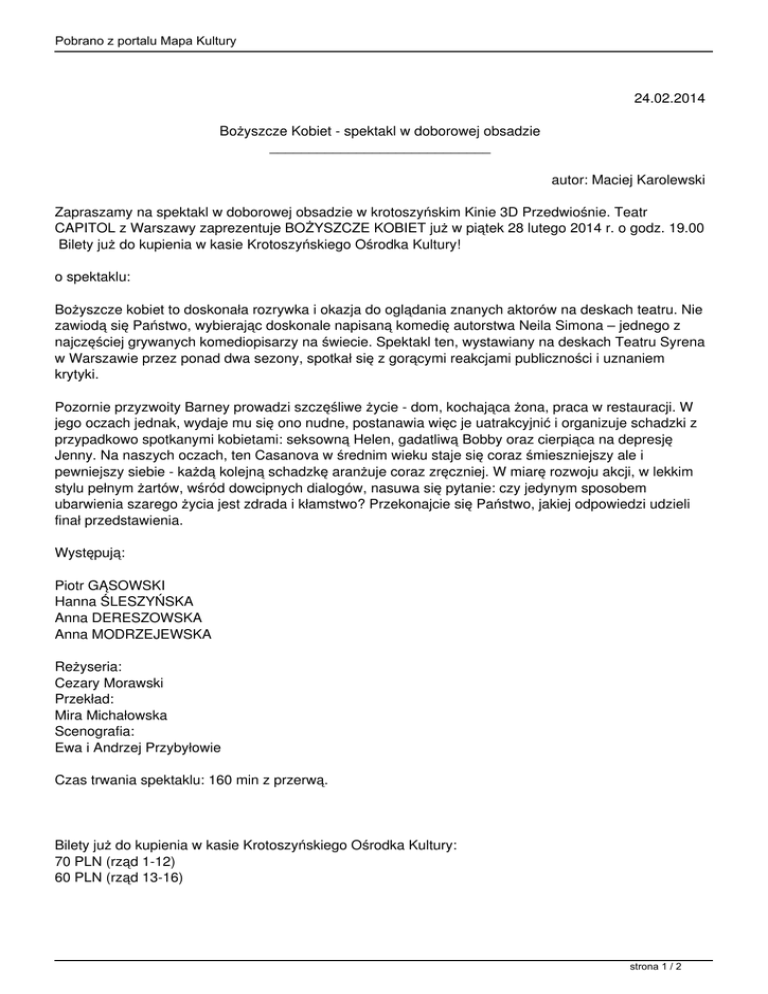 Pobrano z portalu Mapa Kultury

24.02.2014

Bożyszcze Kobiet - spektakl w doborowej obsadzie

autor: Maciej Karolewski

Zapraszamy na spektakl w doborowej obsadzie w krotoszyńskim Kinie 3D Przedwiośnie. Teatr CAPITOL z Warszawy zaprezentuje BOŻYSZCZE KOBIET już w piątek 28 lutego 2014 r. o godz. 19.00 Bilety już do kupienia w kasie Krotoszyńskiego Ośrodka Kultury!

o spektaklu:

Bożyszcze kobiet to doskonała rozrywka i okazja do oglądania znanych aktorów na deskach teatru. Nie zawiodą się Państwo, wybierając doskonale napisaną komedię autorstwa Neila Simona – jednego z najczęściej grywanych komediopisarzy na świecie. Spektakl ten, wystawiany na deskach Teatru Syrena w Warszawie przez ponad dwa sezony, spotkał się z gorącymi reakcjami publiczności i uznaniem krytyki.

Pozornie przyzwoity Barney prowadzi szczęśliwe życie - dom, kochająca żona, praca w restauracji. W jego oczach jednak, wydaje mu się ono nudne, postanawia więc je uatrakcyjnić i organizuje schadzki z przypadkowo spotkanymi kobietami: seksowną Helen, gadatliwą Bobby oraz cierpiąca na depresję Jenny. Na naszych oczach, ten Casanova w średnim wieku staje się coraz śmieszniejszy ale i pewniejszy siebie - każdą kolejną schadzkę aranżuje coraz zręczniej. W miarę rozwoju akcji, w lekkim stylu pełnym żartów, wśród dowcipnych dialogów, nasuwa się pytanie: czy jedynym sposobem ubarwienia szarego życia jest zdrada i kłamstwo? Przekonajcie się Państwo, jakiej odpowiedzi udzieli finał przedstawienia.

Występują:

Piotr GĄSOWSKI
Hanna ŚLESZYŃSKA
Anna DERESZOWSKA
Anna MODRZEJEWSKA

Reżyseria:
Cezary Morawski
Przekład:
Mira Michałowska
Scenografia:
Ewa i Andrzej Przybyłowie

Czas trwania spektaklu: 160 min z przerwą.

Bilety już do kupienia w kasie Krotoszyńskiego Ośrodka Kultury:
70 PLN (rząd 1-12)
60 PLN (rząd 13-16)

strona 1 / 2